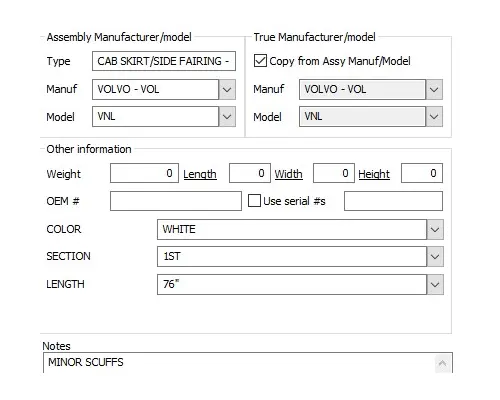 Assembly Manufacturer/model
Type CAB SKIRT/SIDE FAIRING -
Manuf VOLVO - VOL
Model VNL

True Manufacturer/model
Copy from Assy Manuf/Model
Manuf VOLVO - VOL
Model VNL

Other information
Weight 0 Length 0 Width 0 Height 0
OEM # Use serial #s
COLOR WHITE
SECTION 1ST
LENGTH 76"

Notes
MINOR SCUFFS